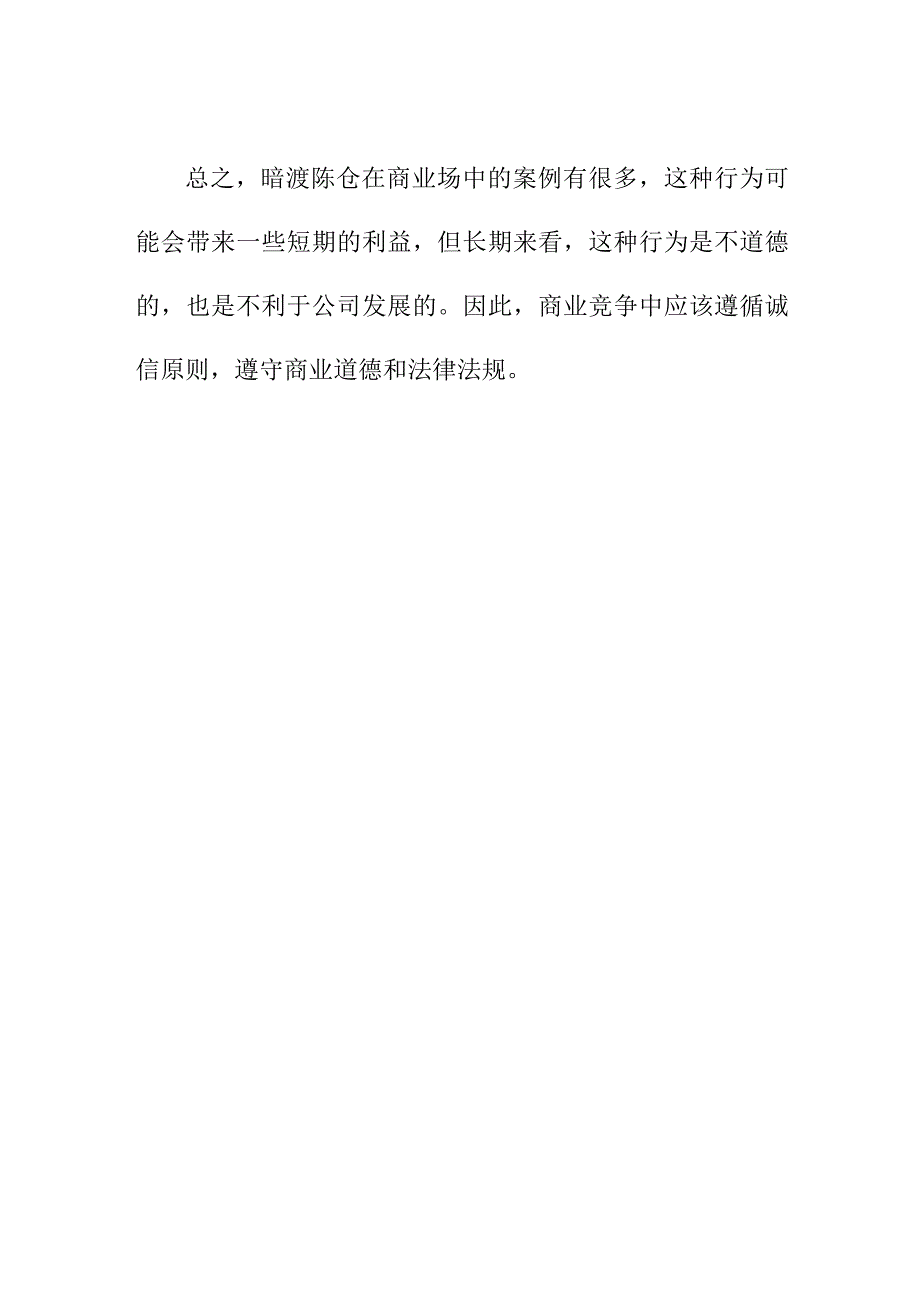 总之，暗渡陈仓在商业场中的案例有很多，这种行为可能会带来一些短期的利益，但长期来看，这种行为是不道德的，也是不利于公司发展的。因此，商业竞争中应该遵循诚信原则，遵守商业道德和法律法规。